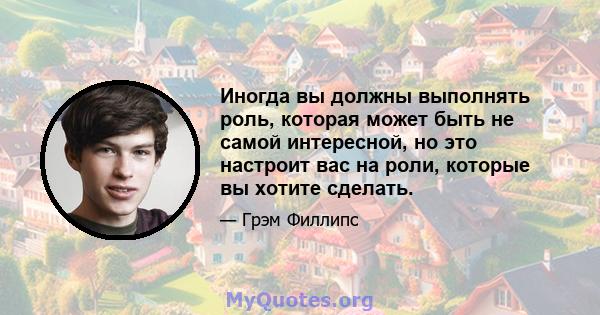 Иногда вы должны выполнять роль, которая может быть не самой интересной, но это настроит вас на роли, которые вы хотите сделать.

— Грэм Филлипс

MyQuotes.org